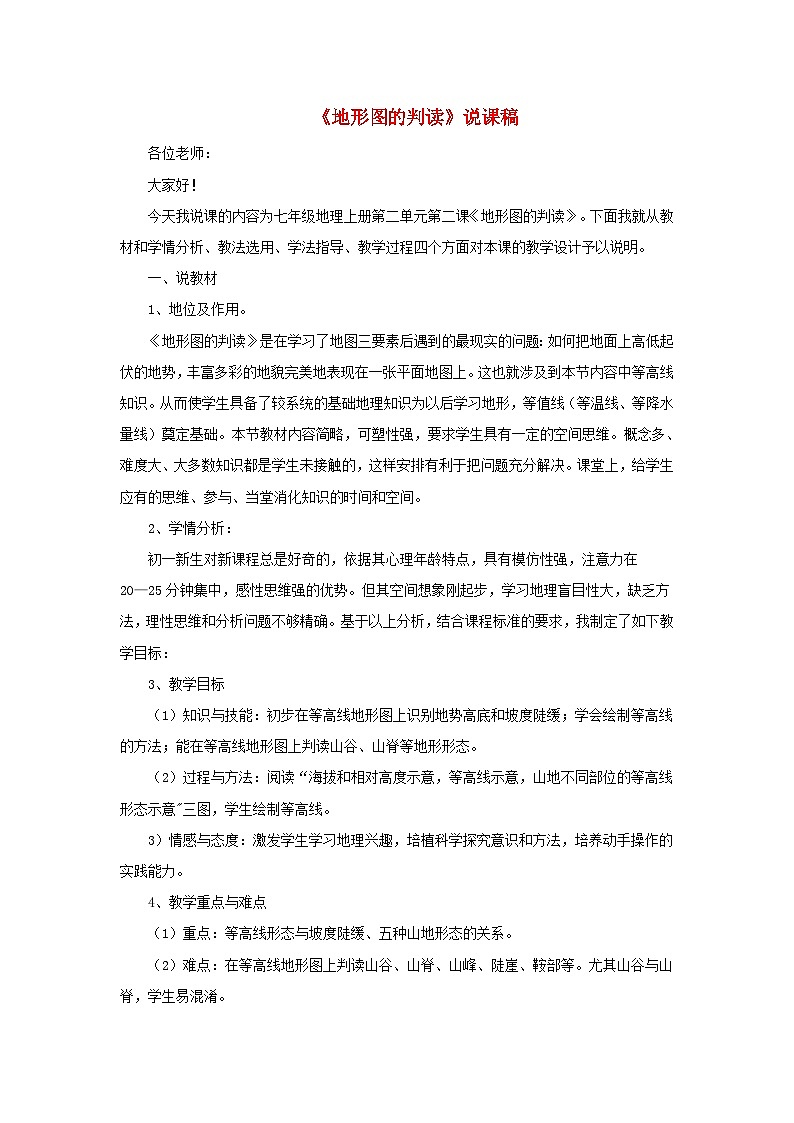 《地形图的判读》说课稿

各位老师：

大家好！

今天我说课的内容为七年级地理上册第二单元第二课《地形图的判读》。下面我就从教材和学情分析、教法选用、学法指导、教学过程四个方面对本课的教学设计予以说明。

一、说教材

1、地位及作用。

《地形图的判读》是在学习了地图三要素后遇到的最现实的问题：如何把地面上高低起伏的地势，丰富多彩的地貌完美地表现在一张平面地图上。这也就涉及到本节内容中等高线知识。从而使学生具备了较系统的基础地理知识为以后学习地形，等值线（等温线、等降水量线）奠定基础。本节教材内容简略，可塑性强，要求学生具有一定的空间思维。概念多、难度大、大多数知识都是学生未接触的，这样安排有利于把问题充分解决。课堂上，给学生应有的思维、参与、当堂消化知识的时间和空间。

2、学情分析：

初一新生对新课程总是好奇的，依据其心理年龄特点，具有模仿性强，注意力在20—25分钟集中，感性思维强的优势。但其空间想象刚起步，学习地理盲目性大，缺乏方法，理性思维和分析问题不够精确。基于以上分析，结合课程标准的要求，我制定了如下教学目标：

3、教学目标

（1）知识与技能：初步在等高线地形图上识别地势高底和坡度陡缓；学会绘制等高线的方法；能在等高线地形图上判读山谷、山脊等地形形态。

（2）过程与方法：阅读“海拔和相对高度示意，等高线示意，山地不同部位的等高线形态示意”三图，学生绘制等高线。

3）情感与态度：激发学生学习地理兴趣，培植科学探究意识和方法，培养动手操作的实践能力。

4、教学重点与难点

（1）重点：等高线形态与坡度陡缓、五种山地形态的关系。

（2）难点：在等高线地形图上判读山谷、山脊、山峰、陡崖、鞍部等。尤其山谷与山脊，学生易混淆。